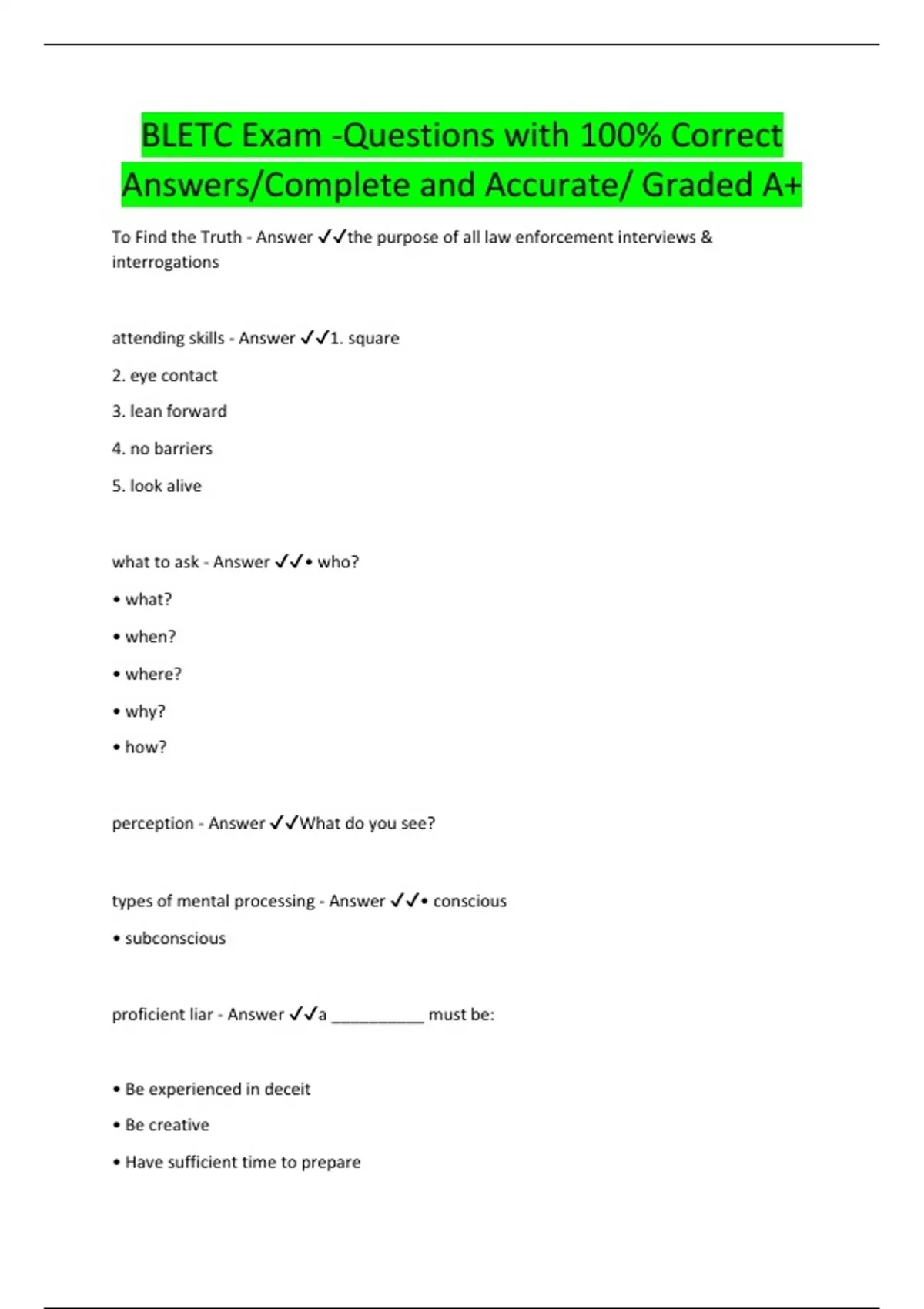 BLETC Exam -Questions with 100% Correct Answers/Complete and Accurate/ Graded A+

To Find the Truth - Answer ✓✓the purpose of all law enforcement interviews & interrogations

attending skills - Answer ✓✓1. square

2. eye contact

3. lean forward

4. no barriers

5. look alive

what to ask - Answer ✓✓• who?

• what?

• when?

• where?

• why?

• how?

perception - Answer ✓✓What do you see?

types of mental processing - Answer ✓✓• conscious

• subconscious

proficient liar - Answer ✓✓a __________ must be:

• Be experienced in deceit

• Be creative

• Have sufficient time to prepare